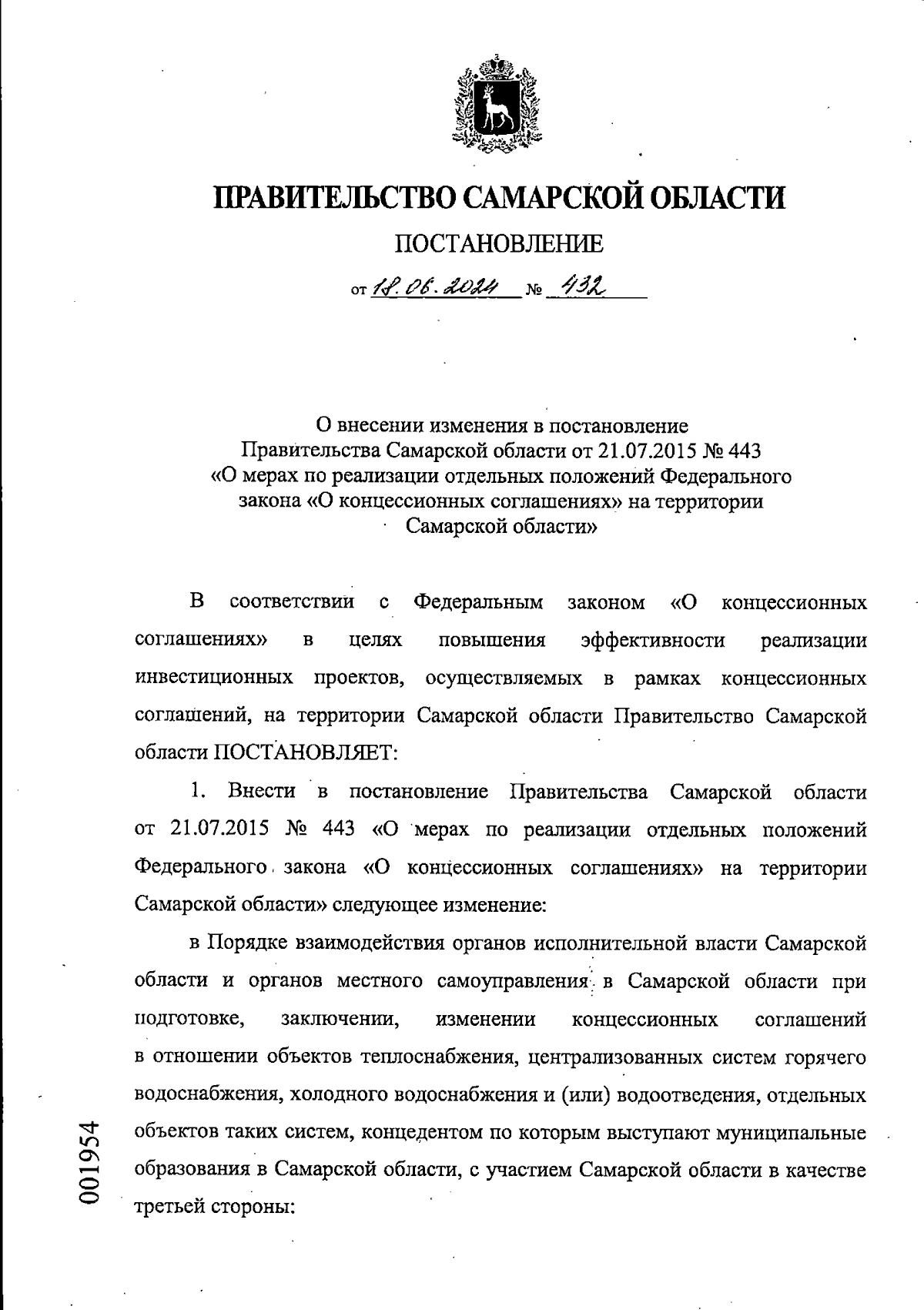 ПРАВИТЕЛЬСТВО САМАРСКОЙ ОБЛАСТИ

ПОСТАНОВЛЕНИЕ

от 18.06.2024 № 432

О внесении изменения в постановление Правительства Самарской области от 21.07.2015 № 443 «О мерах по реализации отдельных положений Федерального закона «О концессионных соглашениях» на территории Самарской области»

В соответствии с Федеральным законом «О концессионных соглашениях» в целях повышения эффективности реализации инвестиционных проектов, осуществляемых в рамках концессионных соглашений, на территории Самарской области Правительство Самарской области ПОСТАНОВЛЯЕТ:

1. Внести в постановление Правительства Самарской области от 21.07.2015 № 443 «О мерах по реализации отдельных положений Федерального закона «О концессионных соглашениях» на территории Самарской области» следующее изменение:

в Порядке взаимодействия органов исполнительной власти Самарской области и органов местного самоуправления в Самарской области при подготовке, заключении, изменении концессионных соглашений в отношении объектов теплоснабжения, централизованных систем горячего водоснабжения, холодного водоснабжения и (или) водоотведения, отдельных объектов таких систем, концедентом по которым выступают муниципальные образования в Самарской области, с участием Самарской области в качестве третьей стороны:

001954